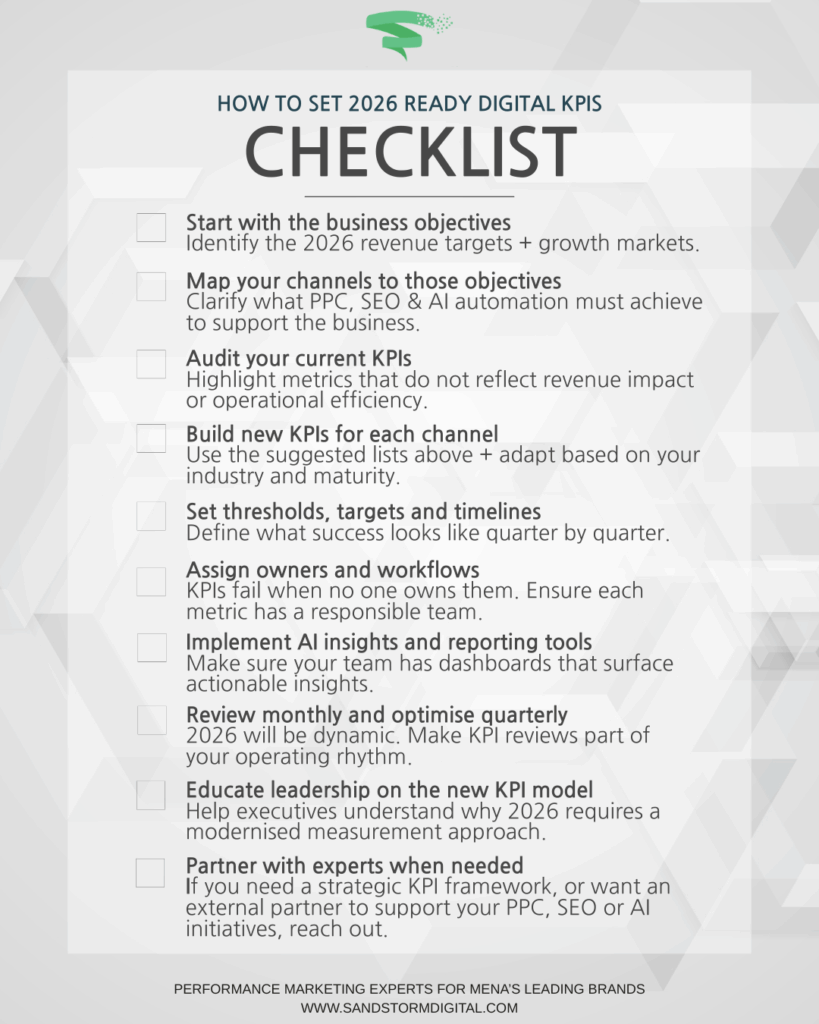 HOW TO SET 2026 READY DIGITAL KPIS

CHECKLIST

☐ Start with the business objectives
Identify the 2026 revenue targets + growth markets.

☐ Map your channels to those objectives
Clarify what PPC, SEO & AI automation must achieve to support the business.

☐ Audit your current KPIs
Highlight metrics that do not reflect revenue impact or operational efficiency.

☐ Build new KPIs for each channel
Use the suggested lists above + adapt based on your industry and maturity.

☐ Set thresholds, targets and timelines
Define what success looks like quarter by quarter.

☐ Assign owners and workflows
KPIs fail when no one owns them. Ensure each metric has a responsible team.

☐ Implement AI insights and reporting tools
Make sure your team has dashboards that surface actionable insights.

☐ Review monthly and optimise quarterly
2026 will be dynamic. Make KPI reviews part of your operating rhythm.

☐ Educate leadership on the new KPI model
Help executives understand why 2026 requires a modernised measurement approach.

☐ Partner with experts when needed
If you need a strategic KPI framework, or want an external partner to support your PPC, SEO or AI initiatives, reach out.

PERFORMANCE MARKETING EXPERTS FOR MENA'S LEADING BRANDS
WWW.SANDSTORMDIGITAL.COM